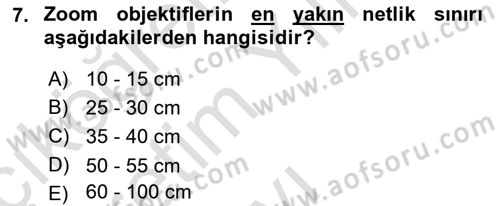 7. Zoom objektiflerin en yakın netlik sınırı aşağıdakilerden hangisidir?

A) 10 - 15 cm
B) 25 - 30 cm
C) 35 - 40 cm
D) 50 - 55 cm
E) 60 - 100 cm

www.aofsoru.com
www.aofsoru.com
www.aofsoru.com
www.aofsoru.com